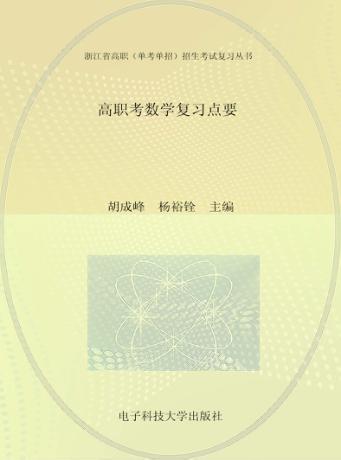 浙江省高职（单考单招）招生考试复习丛书

高职考数学复习点要

胡成峰　杨裕铨　主编

电子科技大学出版社